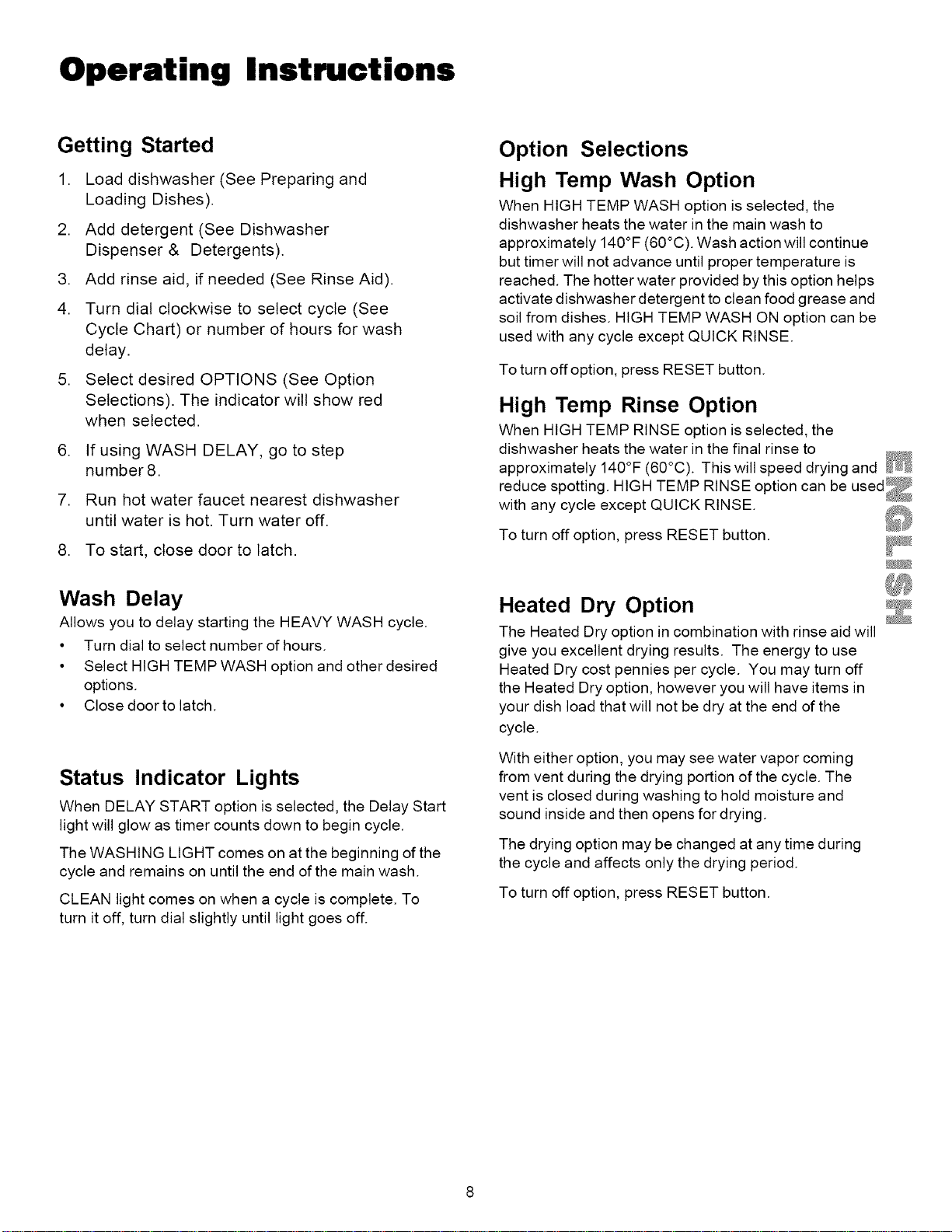 Operating Instructions

Getting Started

1. Load dishwasher (See Preparing and Loading Dishes).

2. Add detergent (See Dishwasher Dispenser & Detergents).

3. Add rinse aid, if needed (See Rinse Aid).

4. Turn dial clockwise to select cycle (See Cycle Chart) or number of hours for wash delay.

5. Select desired OPTIONS (See Option Selections). The indicator will show red when selected.

6. If using WASH DELAY, go to step number 8.

7. Run hot water faucet nearest dishwasher until water is hot. Turn water off.

8. To start, close door to latch.

Wash Delay

Allows you to delay starting the HEAVY WASH cycle.

• Turn dial to select number of hours.
• Select HIGH TEMP WASH option and other desired options.
• Close door to latch.

Status Indicator Lights

When DELAY START option is selected, the Delay Start light will glow as timer counts down to begin cycle.

The WASHING LIGHT comes on at the beginning of the cycle and remains on until the end of the main wash.

CLEAN light comes on when a cycle is complete. To turn it off, turn dial slightly until light goes off.

Option Selections

High Temp Wash Option

When HIGH TEMP WASH option is selected, the dishwasher heats the water in the main wash to approximately 140°F (60°C). Wash action will continue but timer will not advance until proper temperature is reached. The hotter water provided by this option helps activate dishwasher detergent to clean food grease and soil from dishes. HIGH TEMP WASH ON option can be used with any cycle except QUICK RINSE.

To turn off option, press RESET button.

High Temp Rinse Option

When HIGH TEMP RINSE option is selected, the dishwasher heats the water in the final rinse to approximately 140°F (60°C). This will speed drying and reduce spotting. HIGH TEMP RINSE option can be used with any cycle except QUICK RINSE.

To turn off option, press RESET button.

Heated Dry Option

The Heated Dry option in combination with rinse aid will give you excellent drying results. The energy to use Heated Dry cost pennies per cycle. You may turn off the Heated Dry option, however you will have items in your dish load that will not be dry at the end of the cycle.

With either option, you may see water vapor coming from vent during the drying portion of the cycle. The vent is closed during washing to hold moisture and sound inside and then opens for drying.

The drying option may be changed at any time during the cycle and affects only the drying period.

To turn off option, press RESET button.

ENGLISH

8